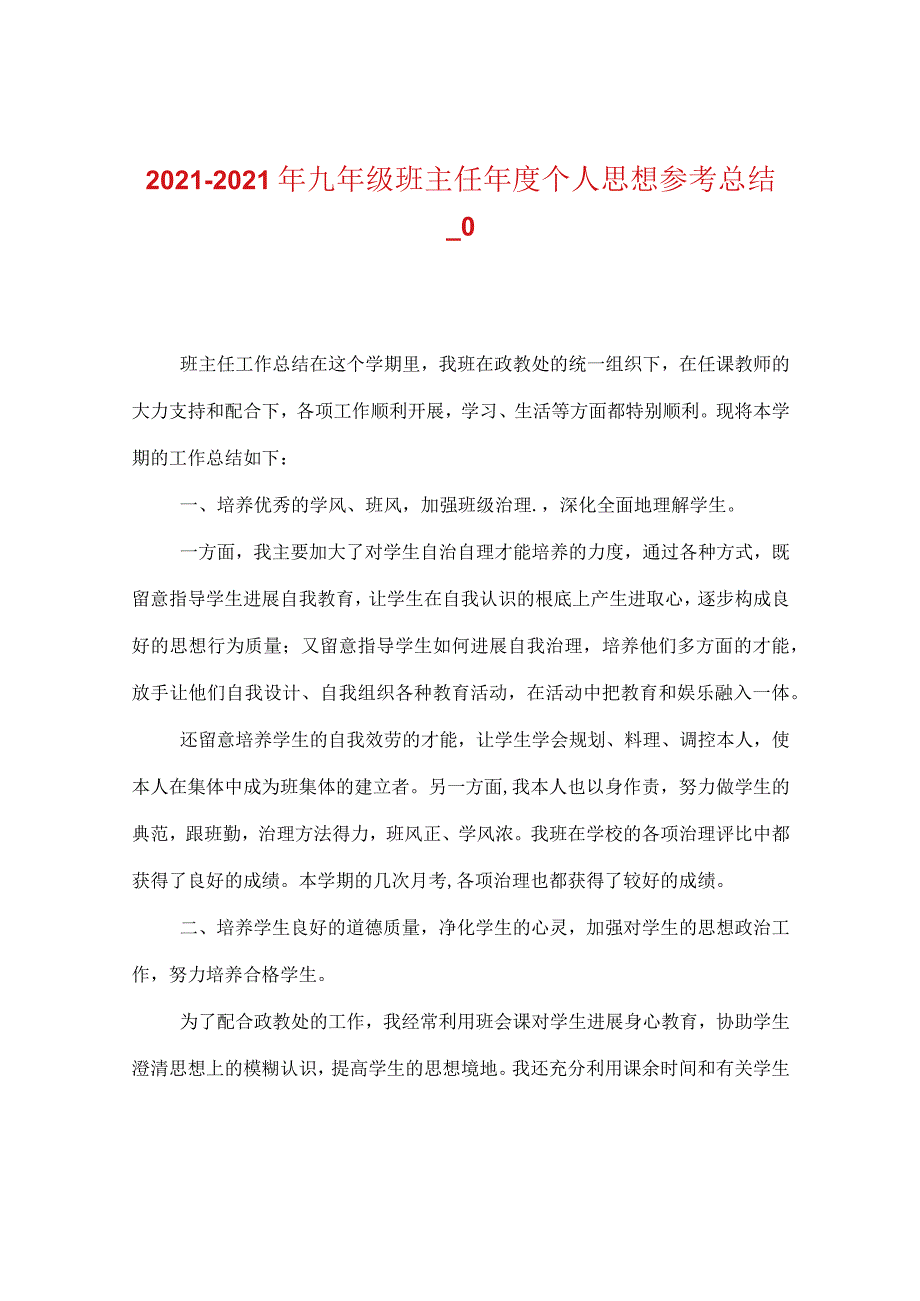 2021-2021年九年级班主任年度个人思想参考总结_0

班主任工作总结在这个学期里，我班在政教处的统一组织下，在任课教师的大力支持和配合下，各项工作顺利开展，学习、生活等方面都特别顺利。现将本学期的工作总结如下：

一、培养优秀的学风、班风，加强班级治理.，深化全面地理解学生。

一方面，我主要加大了对学生自治自理才能培养的力度，通过各种方式，既留意指导学生进展自我教育，让学生在自我认识的根底上产生进取心，逐步构成良好的思想行为质量；又留意指导学生如何进展自我治理，培养他们多方面的才能，放手让他们自我设计、自我组织各种教育活动，在活动中把教育和娱乐融入一体。

还留意培养学生的自我效劳的才能，让学生学会规划、料理、调控本人，使本人在集体中成为班集体的建立者。另一方面，我本人也以身作责，努力做学生的典范，跟班勤，治理方法得力，班风正、学风浓。我班在学校的各项治理评比中都获得了良好的成绩。本学期的几次月考，各项治理也都获得了较好的成绩。

二、培养学生良好的道德质量，净化学生的心灵，加强对学生的思想政治工作，努力培养合格学生。

为了配合政教处的工作，我经常利用班会课对学生进展身心教育，协助学生澄清思想上的模糊认识，提高学生的思想境地。我还充分利用课余时间和有关学生